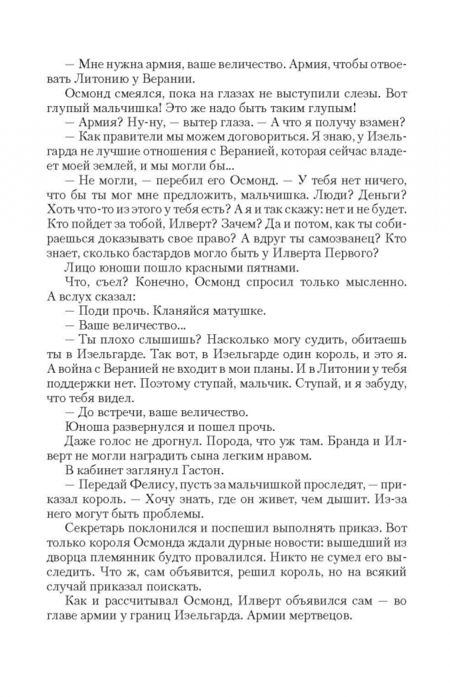 — Мне нужна армия, ваше величество. Армия, чтобы отвоевать Литонию у Верании.

Осмонд смеялся, пока на глазах не выступили слезы. Вот глупый мальчишка! Это же надо быть таким глупым!

— Армия? Ну-ну, — вытер глаза. — А что я получу взамен?

— Как правители мы можем договориться. Я знаю, у Изельгарда не лучшие отношения с Веранией, которая сейчас владеет моей землей, и мы могли бы...

— Не могли, — перебил его Осмонд. — У тебя нет ничего, что бы ты мог мне предложить, мальчишка. Люди? Деньги? Хоть что-то из этого у тебя есть? А я и так скажу: нет и не будет. Кто пойдет за тобой, Илверт? Зачем? Да и потом, как ты собираешься доказывать свое право? А вдруг ты самозванец? Кто знает, сколько бастардов могло быть у Илверта Первого?

Лицо юноши пошло красными пятнами.

Что, съел? Конечно, Осмонд спросил только мысленно. А вслух сказал:

— Поди прочь. Кланяйся матушке.

— Ваше величество...

— Ты плохо слышишь? Насколько могу судить, обитаешь ты в Изельгарде. Так вот, в Изельгарде один король, и это я. А война с Веранией не входит в мои планы. И в Литонии у тебя поддержки нет. Поэтому ступай, мальчик. Ступай, и я забуду, что тебя видел.

— До встречи, ваше величество.

Юноша развернулся и пошел прочь.

Даже голос не дрогнул. Порода, что уж там. Бранда и Илверт не могли наградить сына легким нравом.

В кабинет заглянул Гастон.

— Передай Фелису, пусть за мальчишкой проследят, — приказал король. — Хочу знать, где он живет, чем дышит. Из-за него могут быть проблемы.

Секретарь поклонился и поспешил выполнять приказ. Вот только короля Осмонда ждали дурные новости: вышедший из дворца племянник будто провалился. Никто не сумел его выследить. Что ж, сам объявится, решил король, но на всякий случай приказал поискать.

Как и рассчитывал Осмонд, Илверт объявился сам — во главе армии у границ Изельгарда. Армии мертвецов.